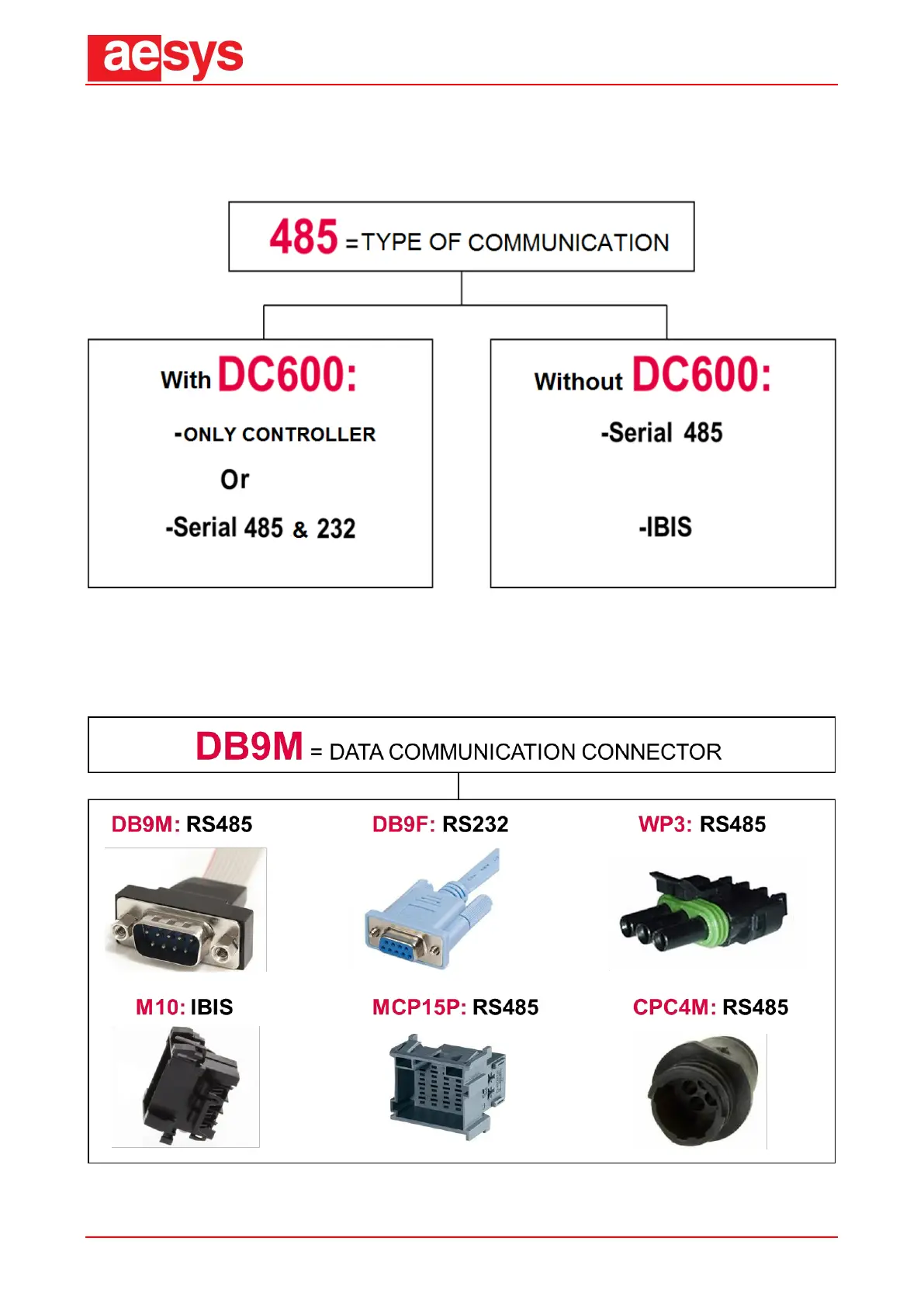 aesys

485 =TYPE OF COMMUNICATION

With DC600:

-ONLY CONTROLLER

Or

-Serial 485 & 232

Without DC600:

-Serial 485

-IBIS

DB9M = DATA COMMUNICATION CONNECTOR

DB9M: RS485

DB9F: RS232

WP3: RS485

M10: IBIS

MCP15P: RS485

CPC4M: RS485